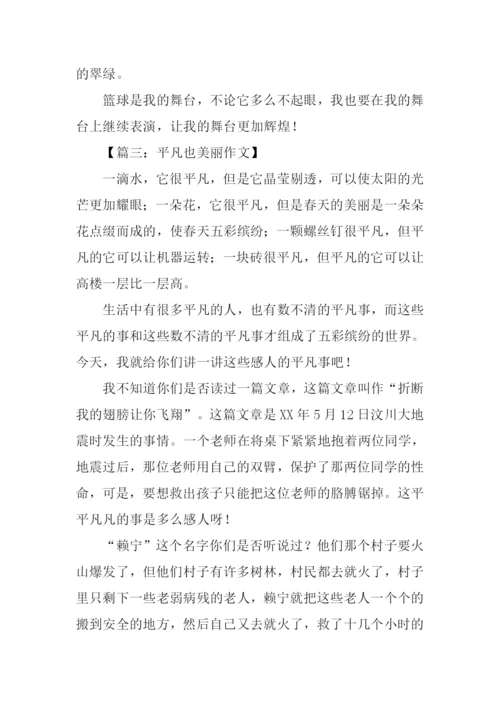 的翠绿。

篮球是我的舞台，不论它多么不起眼，我也要在我的舞台上继续表演，让我的舞台更加辉煌！

【篇三：平凡也美丽作文】

一滴水，它很平凡，但是它晶莹剔透，可以使太阳的光芒更加耀眼；一朵花，它很平凡，但是春天的美丽是一朵朵花点缀而成的，使春天五彩缤纷；一颗螺丝钉很平凡，但平凡的它可以让机器运转；一块砖很平凡，但平凡的它可以让高楼一层比一层高。

生活中有很多平凡的人，也有数不清的平凡事，而这些平凡的事和这些数不清的平凡事才组成了五彩缤纷的世界。今天，我就给你们讲一讲这些感人的平凡事吧！

我不知道你们是否读过一篇文章，这篇文章叫作“折断我的翅膀让你飞翔”。这篇文章是XX年5月12日汶川大地震时发生的事情。一个老师在将桌下紧紧地抱着两位同学，地震过后，那位老师用自己的双臂，保护了那两位同学的性命，可是，要想救出孩子只能把这位老师的胳膊锯掉。这平平凡凡的事是多么感人呀！

“赖宁”这个名字你们是否听说过？他们那个村子要火山爆发了，但他们村子有许多树林，村民都去就火了，村子里只剩下一些老弱病残的老人，赖宁就把这些老人一个个的搬到安全的地方，然后自己又去就火了，救了十几个小时的